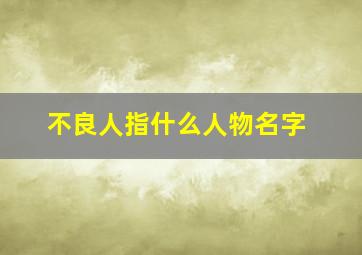 不良人指什么人物名字